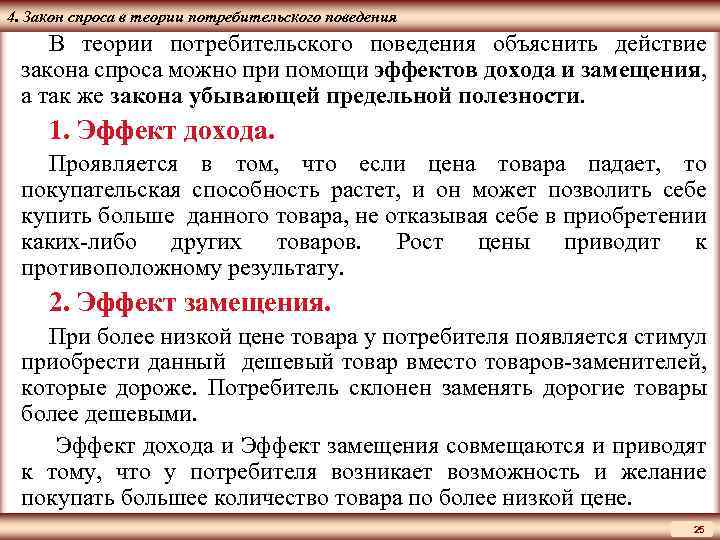 4. Закон спроса в теории потребительского поведения

В теории потребительского поведения объяснить действие закона спроса можно при помощи эффектов дохода и замещения, а так же закона убывающей предельной полезности.

1. Эффект дохода.

Проявляется в том, что если цена товара падает, то покупательская способность растет, и он может позволить себе купить больше данного товара, не отказывая себе в приобретении каких-либо других товаров. Рост цены приводит к противоположному результату.

2. Эффект замещения.

При более низкой цене товара у потребителя появляется стимул приобрести данный дешевый товар вместо товаров-заменителей, которые дороже. Потребитель склонен заменять дорогие товары более дешевыми.

Эффект дохода и Эффект замещения совмещаются и приводят к тому, что у потребителя возникает возможность и желание покупать большее количество товара по более низкой цене.

25